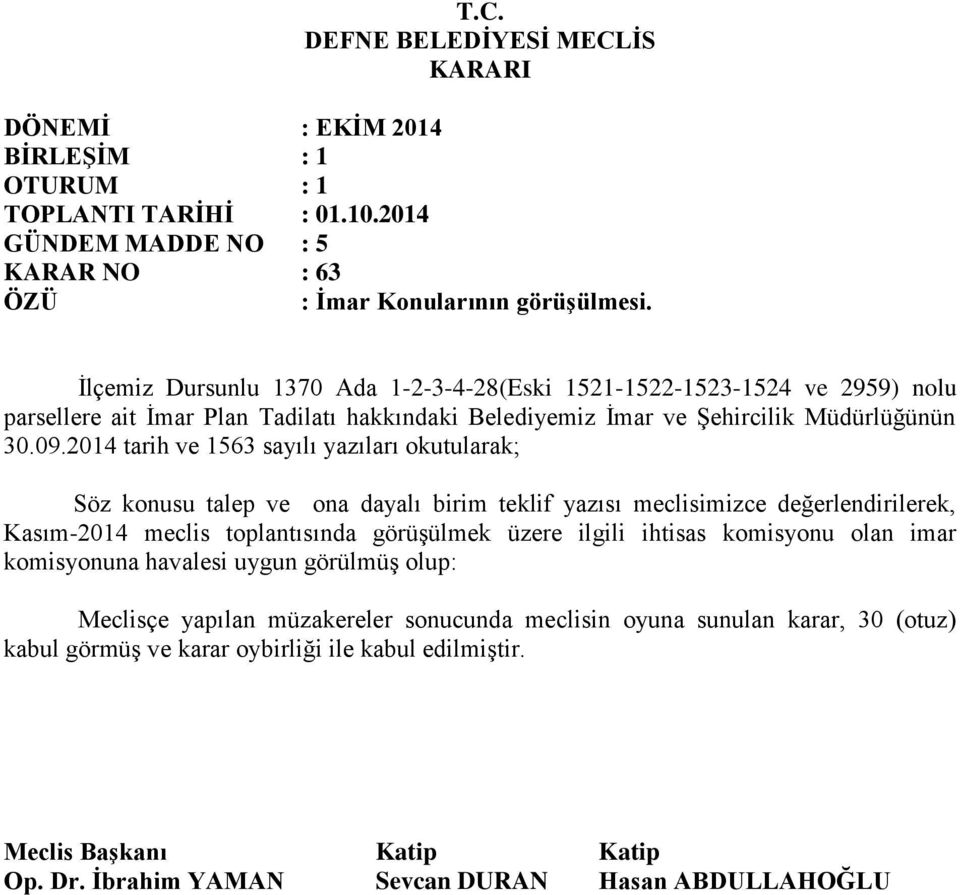 T.C.
DEFNE BELEDİYESİ MECLİS
KARARI

DÖNEMİ : EKİM 2014
BİRLEŞİM : 1
OTURUM : 1
TOPLANTI TARİHİ : 01.10.2014
GÜNDEM MADDE NO : 5
KARAR NO : 63
ÖZÜ : İmar Konularının görüşülmesi.

İlçemiz Dursunlu 1370 Ada 1-2-3-4-28(Eski 1521-1522-1523-1524 ve 2959) nolu parsellere ait İmar Plan Tadilatı hakkındaki Belediyemiz İmar ve Şehircilik Müdürlüğünün 30.09.2014 tarih ve 1563 sayılı yazıları okutularak;

Söz konusu talep ve ona dayalı birim teklif yazısı meclisimizce değerlendirilerek, Kasım-2014 meclis toplantısında görüşülmek üzere ilgili ihtisas komisyonu olan imar komisyonuna havalesi uygun görülmüş olup:

Meclisçe yapılan müzakereler sonucunda meclisin oyuna sunulan karar, 30 (otuz) kabul görmüş ve karar oybirliği ile kabul edilmiştir.

Meclis Başkanı
Op. Dr. İbrahim YAMAN

Katip
Sevcan DURAN

Katip
Hasan ABDULLAHOĞLU